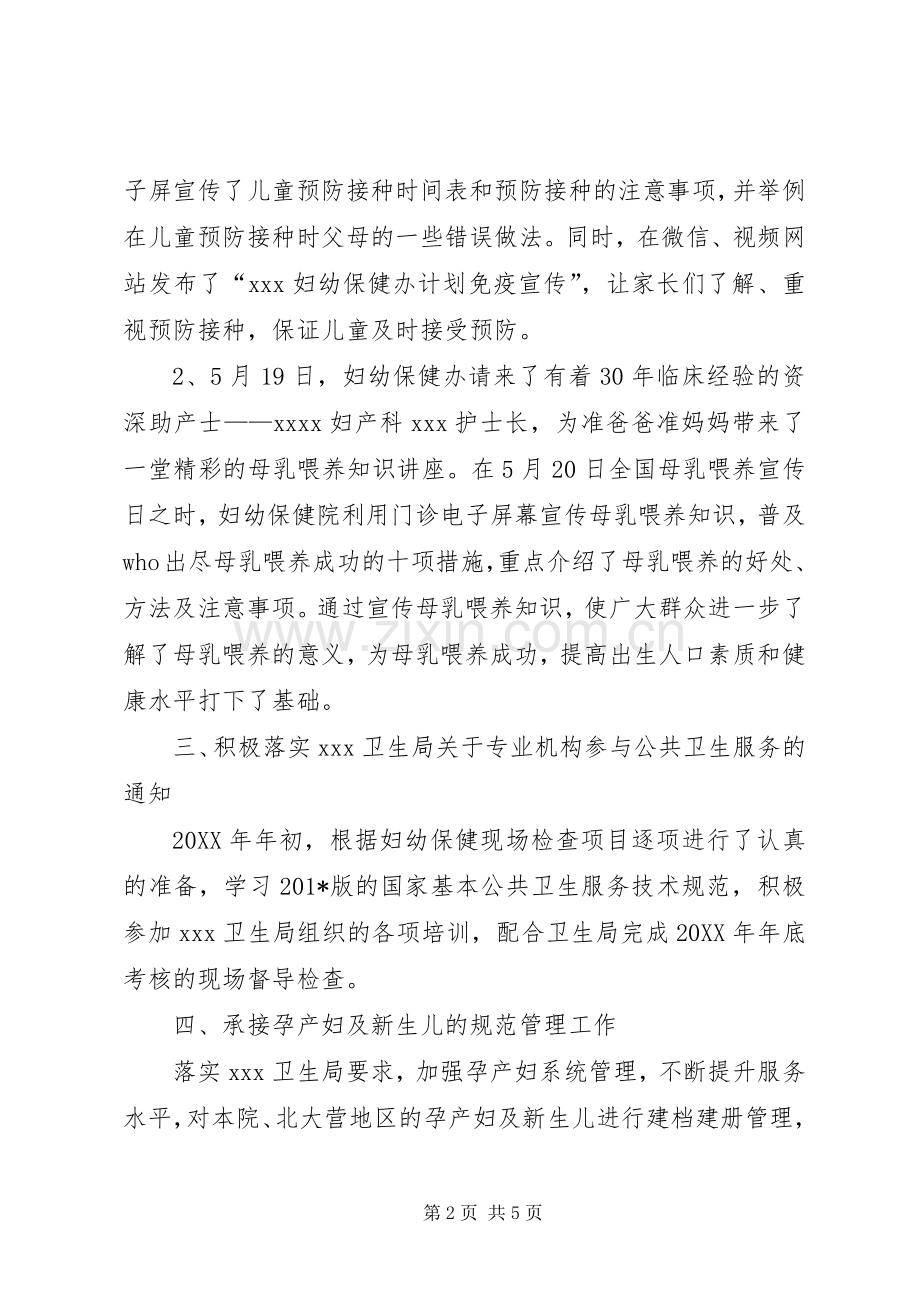 子屏宣传了儿童预防接种时间表和预防接种的注意事项，并举例在儿童预防接种时父母的一些错误做法。同时，在微信、视频网站发布了“xxx妇幼保健办计划免疫宣传”，让家长们了解、重视预防接种，保证儿童及时接受预防。

2、5月19日，妇幼保健办请来了有着30年临床经验的资深助产士——xxxx妇产科xxx护士长，为准爸爸准妈妈带来了一堂精彩的母乳喂养知识讲座。在5月20日全国母乳喂养宣传日之时，妇幼保健院利用门诊电子屏幕宣传母乳喂养知识，普及who出尽母乳喂养成功的十项措施，重点介绍了母乳喂养的好处、方法及注意事项。通过宣传母乳喂养知识，使广大群众进一步了解了母乳喂养的意义，为母乳喂养成功，提高出生人口素质和健康水平打下了基础。

三、积极落实xxx卫生局关于专业机构参与公共卫生服务的通知

20XX年年初，根据妇幼保健现场检查项目逐项进行了认真的准备，学习201*版的国家基本公共卫生服务技术规范，积极参加xxx卫生局组织的各项培训，配合卫生局完成20XX年年底考核的现场督导检查。

四、承接孕产妇及新生儿的规范管理工作

落实xxx卫生局要求，加强孕产妇系统管理，不断提升服务水平，对本院、北大营地区的孕产妇及新生儿进行建档建册管理，

第2页 共5页

www.zixin.com.cn